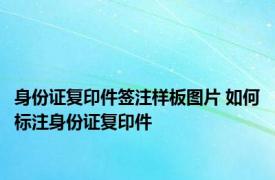 身份证复印件签注样板图片 如何标注身份证复印件